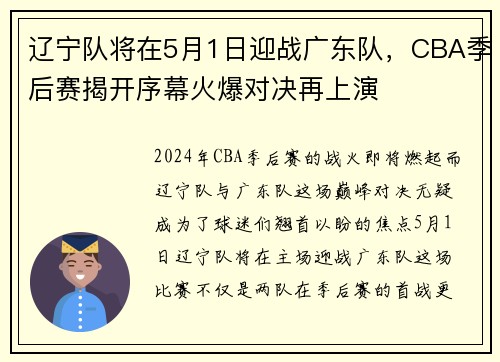 辽宁队将在5月1日迎战广东队，CBA季后赛揭开序幕火爆对决再上演

2024年CBA季后赛的战火即将燃起而辽宁队与广东队这场巅峰对决无疑成为了球迷们翘首以盼的焦点5月1日辽宁队将在主场迎战广东队这场比赛不仅是两队在季后赛的首战更